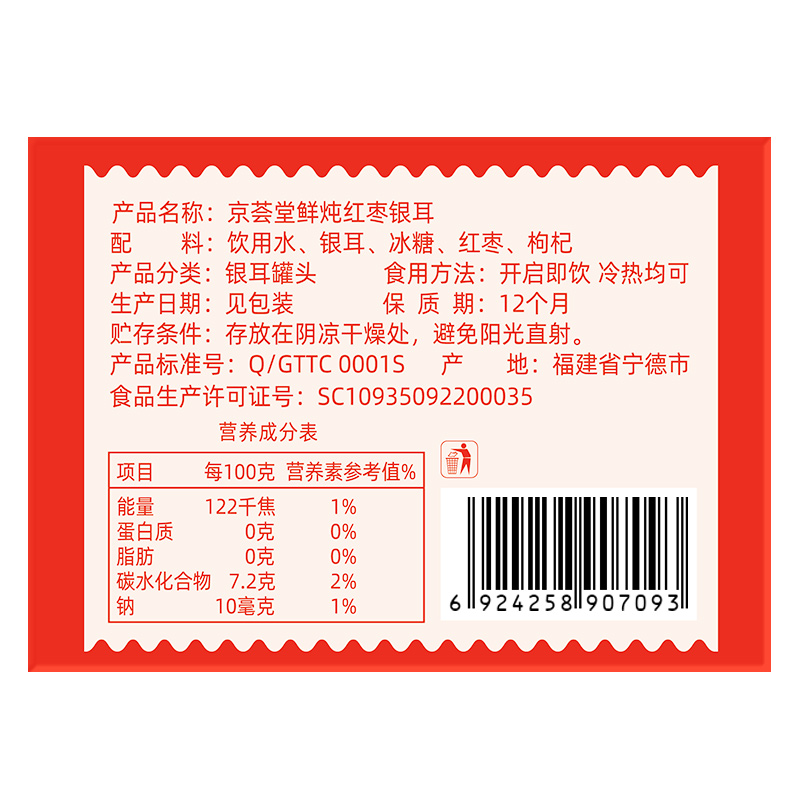 产品名称：京荟堂鲜炖红枣银耳
配　　料：饮用水、银耳、冰糖、红枣、枸杞
产品分类：银耳罐头　　　食用方法：开启即饮 冷热均可
生产日期：见包装　　　　保 质 期：12个月
贮存条件：存放在阴凉干燥处，避免阳光直射。
产品标准号：Q/GTTC 0001S　　产　地：福建省宁德市
食品生产许可证号：SC10935092200035

营养成分表

| 项目 | 每100克 | 营养素参考值% |
|---|---|---|
| 能量 | 122千焦 | 1% |
| 蛋白质 | 0克 | 0% |
| 脂肪 | 0克 | 0% |
| 碳水化合物 | 7.2克 | 2% |
| 钠 | 10毫克 | 1% |

6 924258 907093